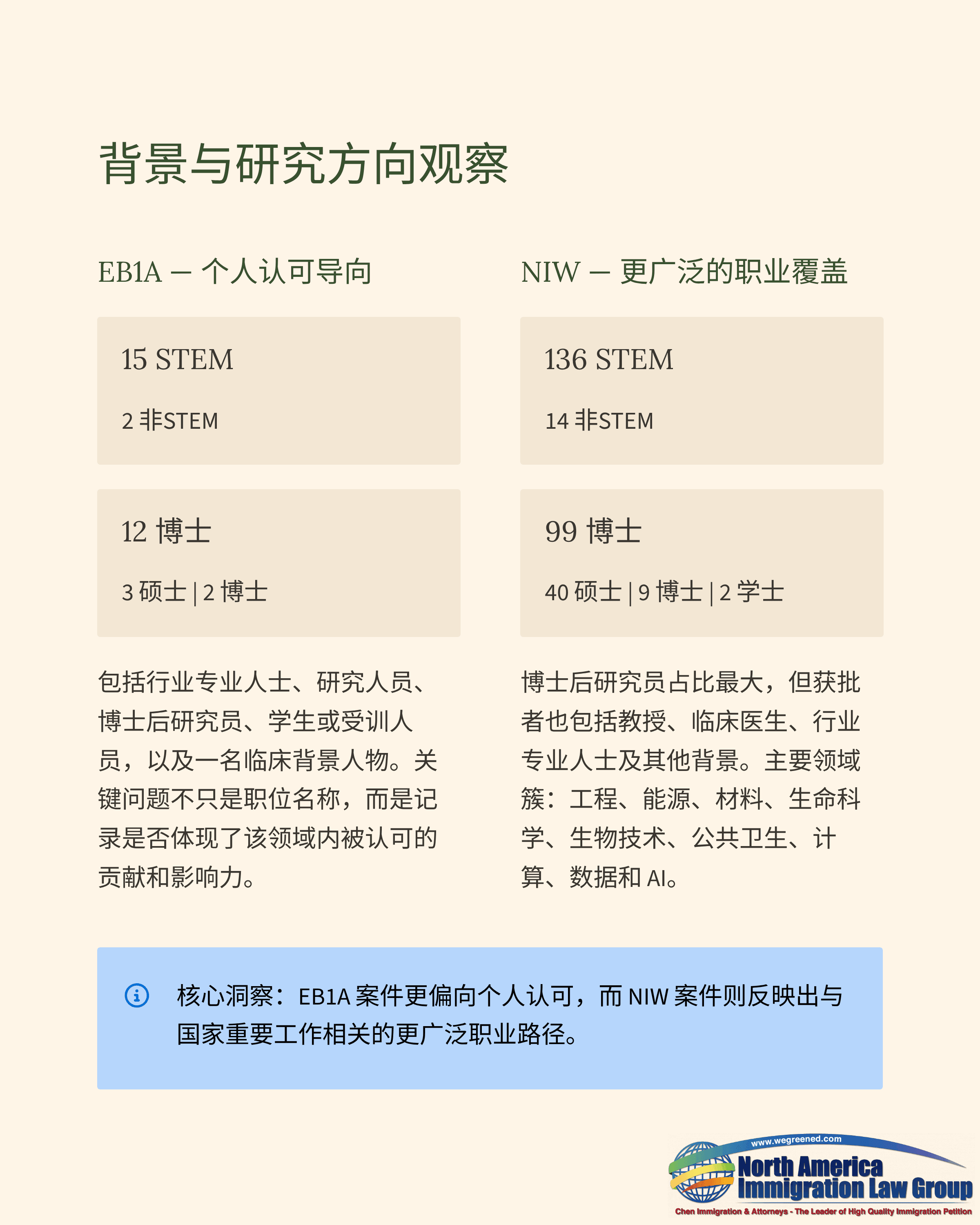 背景与研究方向观察

EB1A — 个人认可导向

15 STEM

2 非STEM

12 博士

3 硕士 | 2 博士

包括行业专业人士、研究人员、博士后研究员、学生或受训人员，以及一名临床背景人物。关键问题不只是职位名称，而是记录是否体现了该领域内被认可的贡献和影响力。

NIW — 更广泛的职业覆盖

136 STEM

14 非STEM

99 博士

40 硕士 | 9 博士 | 2 学士

博士后研究员占比最大，但获批者也包括教授、临床医生、行业专业人士及其他背景。主要领域簇：工程、能源、材料、生命科学、生物技术、公共卫生、计算、数据和 AI。

核心洞察：EB1A 案件更偏向个人认可，而 NIW 案件则反映出与国家重要工作相关的更广泛职业路径。

www.wegreened.com
North America Immigration Law Group
Chen Immigration & Attorneys - The Leader of High Quality Immigration Petition